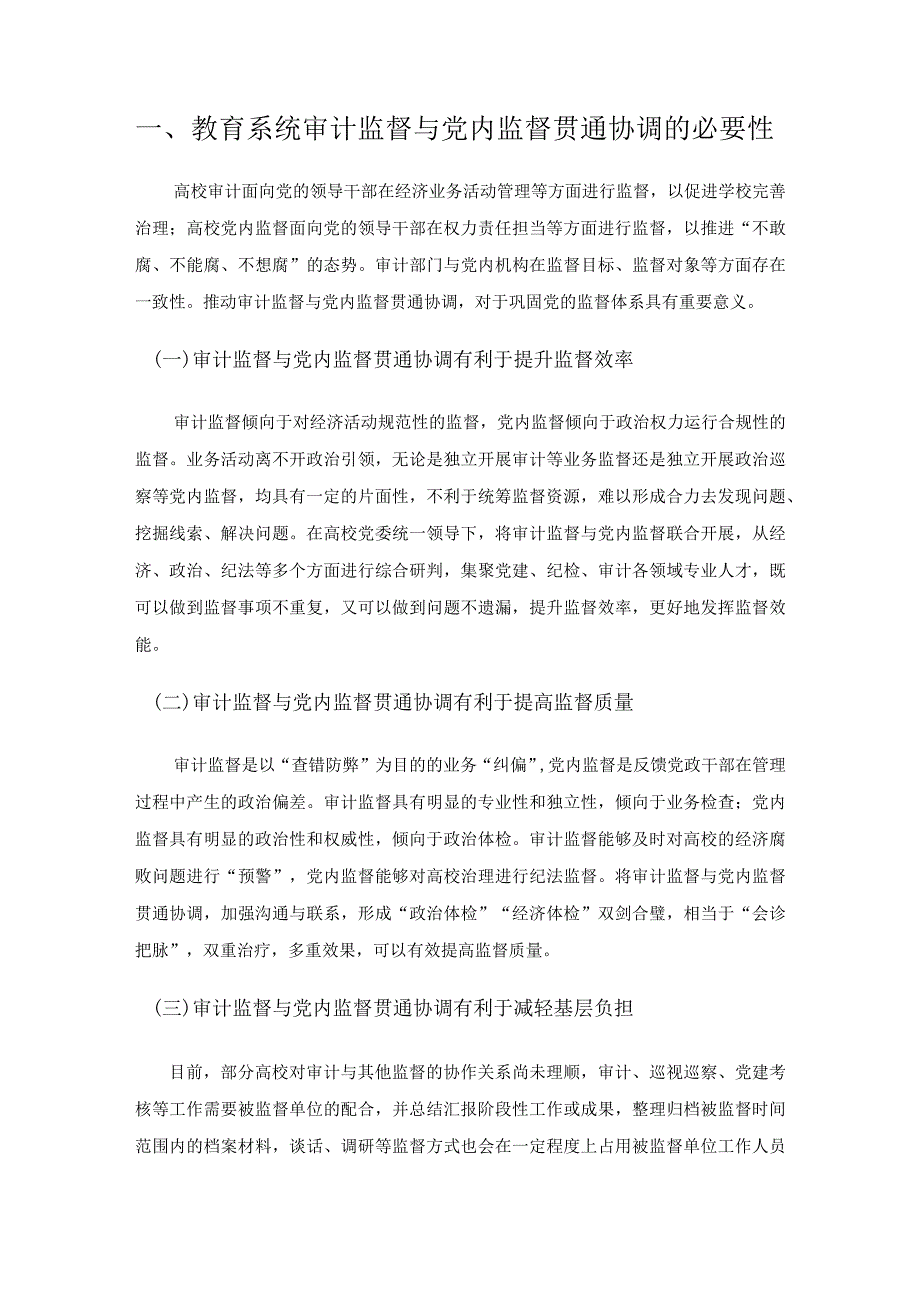 一、教育系统审计监督与党内监督贯通协调的必要性

高校审计面向党的领导干部在经济业务活动管理等方面进行监督，以促进学校完善治理；高校党内监督面向党的领导干部在权力责任担当等方面进行监督，以推进“不敢腐、不能腐、不想腐”的态势。审计部门与党内机构在监督目标、监督对象等方面存在一致性。推动审计监督与党内监督贯通协调，对于巩固党的监督体系具有重要意义。

(一)审计监督与党内监督贯通协调有利于提升监督效率

审计监督倾向于对经济活动规范性的监督，党内监督倾向于政治权力运行合规性的监督。业务活动离不开政治引领，无论是独立开展审计等业务监督还是独立开展政治巡察等党内监督，均具有一定的片面性，不利于统筹监督资源，难以形成合力去发现问题、挖掘线索、解决问题。在高校党委统一领导下，将审计监督与党内监督联合开展，从经济、政治、纪法等多个方面进行综合研判，集聚党建、纪检、审计各领域专业人才，既可以做到监督事项不重复，又可以做到问题不遗漏，提升监督效率，更好地发挥监督效能。

(二)审计监督与党内监督贯通协调有利于提高监督质量

审计监督是以“查错防弊”为目的的业务“纠偏”,党内监督是反馈党政干部在管理过程中产生的政治偏差。审计监督具有明显的专业性和独立性，倾向于业务检查；党内监督具有明显的政治性和权威性，倾向于政治体检。审计监督能够及时对高校的经济腐败问题进行“预警”，党内监督能够对高校治理进行纪法监督。将审计监督与党内监督贯通协调，加强沟通与联系，形成“政治体检”“经济体检”双剑合璧，相当于“会诊把脉”，双重治疗，多重效果，可以有效提高监督质量。

(三)审计监督与党内监督贯通协调有利于减轻基层负担

目前，部分高校对审计与其他监督的协作关系尚未理顺，审计、巡视巡察、党建考核等工作需要被监督单位的配合，并总结汇报阶段性工作或成果，整理归档被监督时间范围内的档案材料，谈话、调研等监督方式也会在一定程度上占用被监督单位工作人员